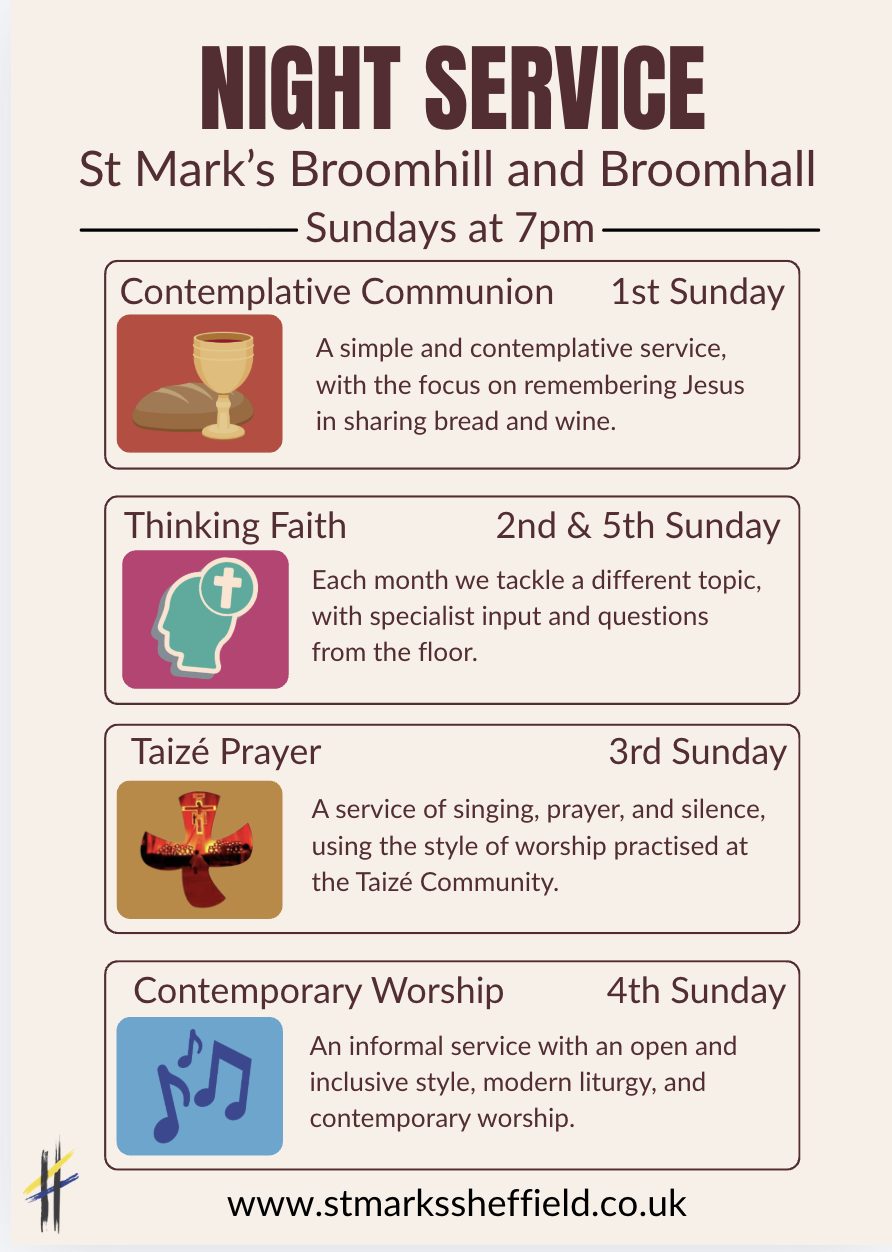 NIGHT SERVICE

St Mark's Broomhill and Broomhall

Sundays at 7pm

Contemplative Communion 1st Sunday

A simple and contemplative service, with the focus on remembering Jesus in sharing bread and wine.

Thinking Faith 2nd & 5th Sunday

Each month we tackle a different topic, with specialist input and questions from the floor.

Taizé Prayer 3rd Sunday

A service of singing, prayer, and silence, using the style of worship practised at the Taizé Community.

Contemporary Worship 4th Sunday

An informal service with an open and inclusive style, modern liturgy, and contemporary worship.

www.stmarkssheffield.co.uk